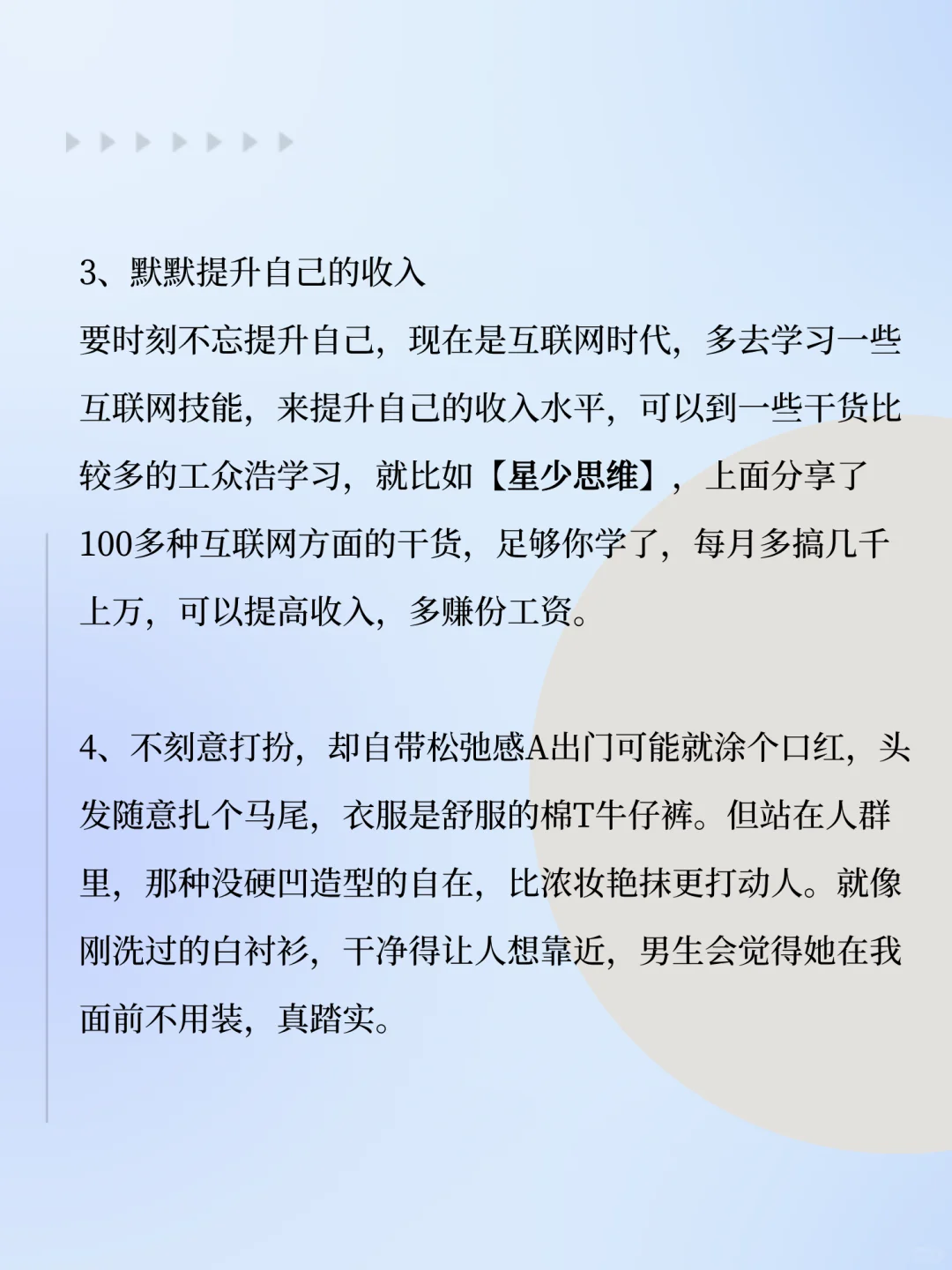 3、默默提升自己的收入

要时刻不忘提升自己，现在是互联网时代，多去学习一些互联网技能，来提升自己的收入水平，可以到一些干货比较多的工众浩学习，就比如【星少思维】，上面分享了100多种互联网方面的干货，足够你学了，每月多搞几千上万，可以提高收入，多赚份工资。

4、不刻意打扮，却自带松弛感A出门可能就涂个口红，头发随意扎个马尾，衣服是舒服的棉T牛仔裤。但站在人群里，那种没硬凹造型的自在，比浓妆艳抹更打动人。就像刚洗过的白衬衫，干净得让人想靠近，男生会觉得她在我面前不用装，真踏实。